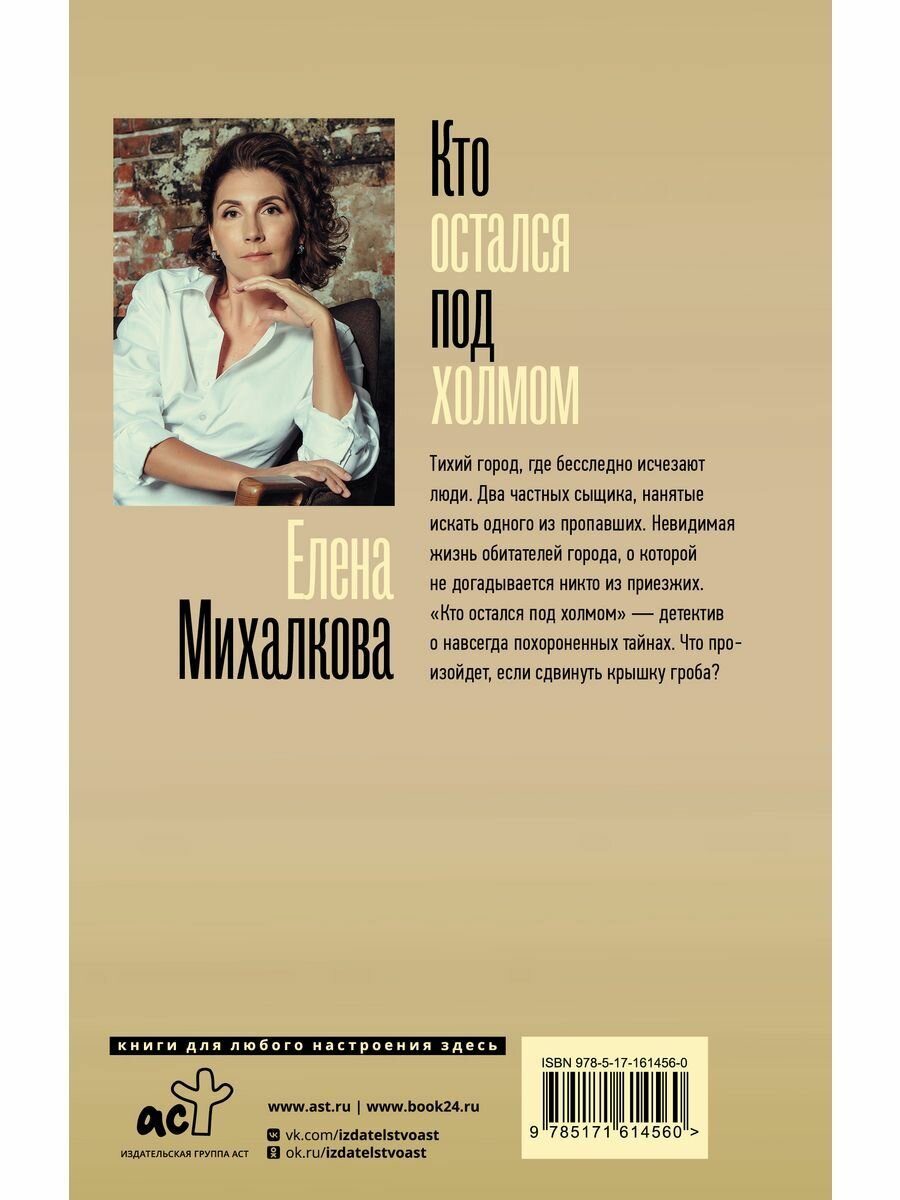 Кто остался под холмом

Елена Михалкова

Тихий город, где бесследно исчезают люди. Два частных сыщика, нанятые искать одного из пропавших. Невидимая жизнь обитателей города, о которой не догадывается никто из приезжих. «Кто остался под холмом» — детектив о навсегда похороненных тайнах. Что произойдет, если сдвинуть крышку гроба?

книги для любого настроения здесь

аст
ИЗДАТЕЛЬСКАЯ ГРУППА АСТ

www.ast.ru | www.book24.ru
vk.com/izdatelstvoast
ok.ru/izdatelstvoast

ISBN 978-5-17-161456-0
9 785171 614560 >